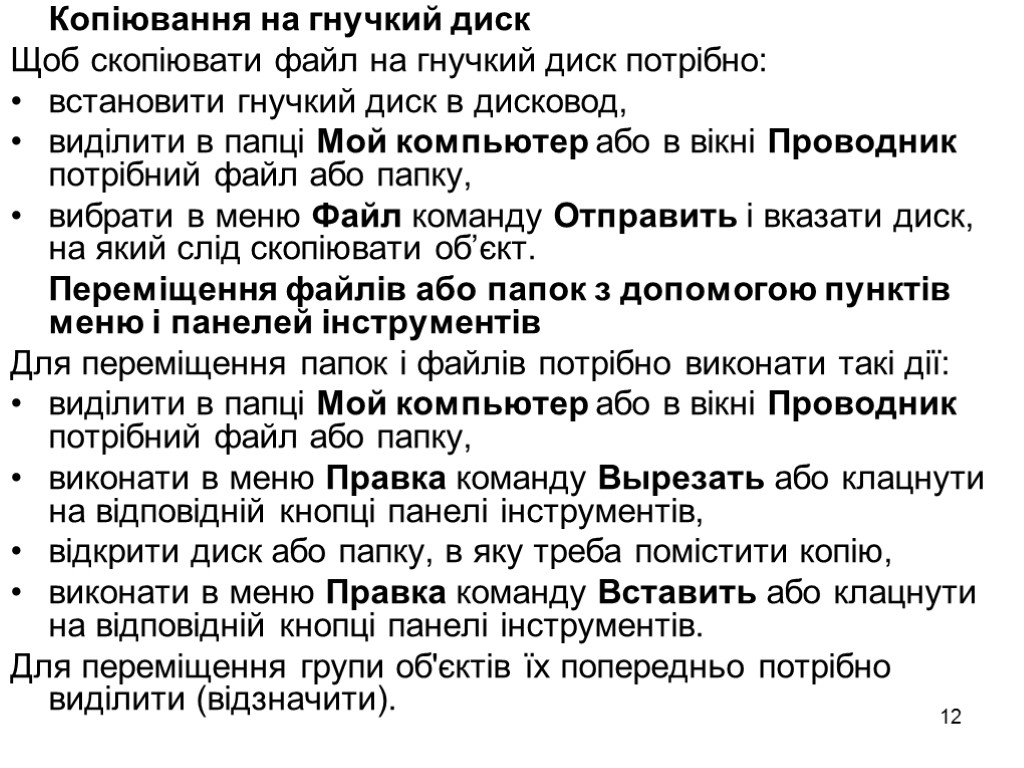 Копіювання на гнучкий диск

Щоб скопіювати файл на гнучкий диск потрібно:

• встановити гнучкий диск в дисковод,
• виділити в папці Мой компьютер або в вікні Проводник потрібний файл або папку,
• вибрати в меню Файл команду Отправить і вказати диск, на який слід скопіювати об’єкт.

Переміщення файлів або папок з допомогою пунктів меню і панелей інструментів

Для переміщення папок і файлів потрібно виконати такі дії:

• виділити в папці Мой компьютер або в вікні Проводник потрібний файл або папку,
• виконати в меню Правка команду Вырезать або клацнути на відповідній кнопці панелі інструментів,
• відкрити диск або папку, в яку треба помістити копію,
• виконати в меню Правка команду Вставить або клацнути на відповідній кнопці панелі інструментів.

Для переміщення групи об'єктів їх попередньо потрібно виділити (відзначити).

12